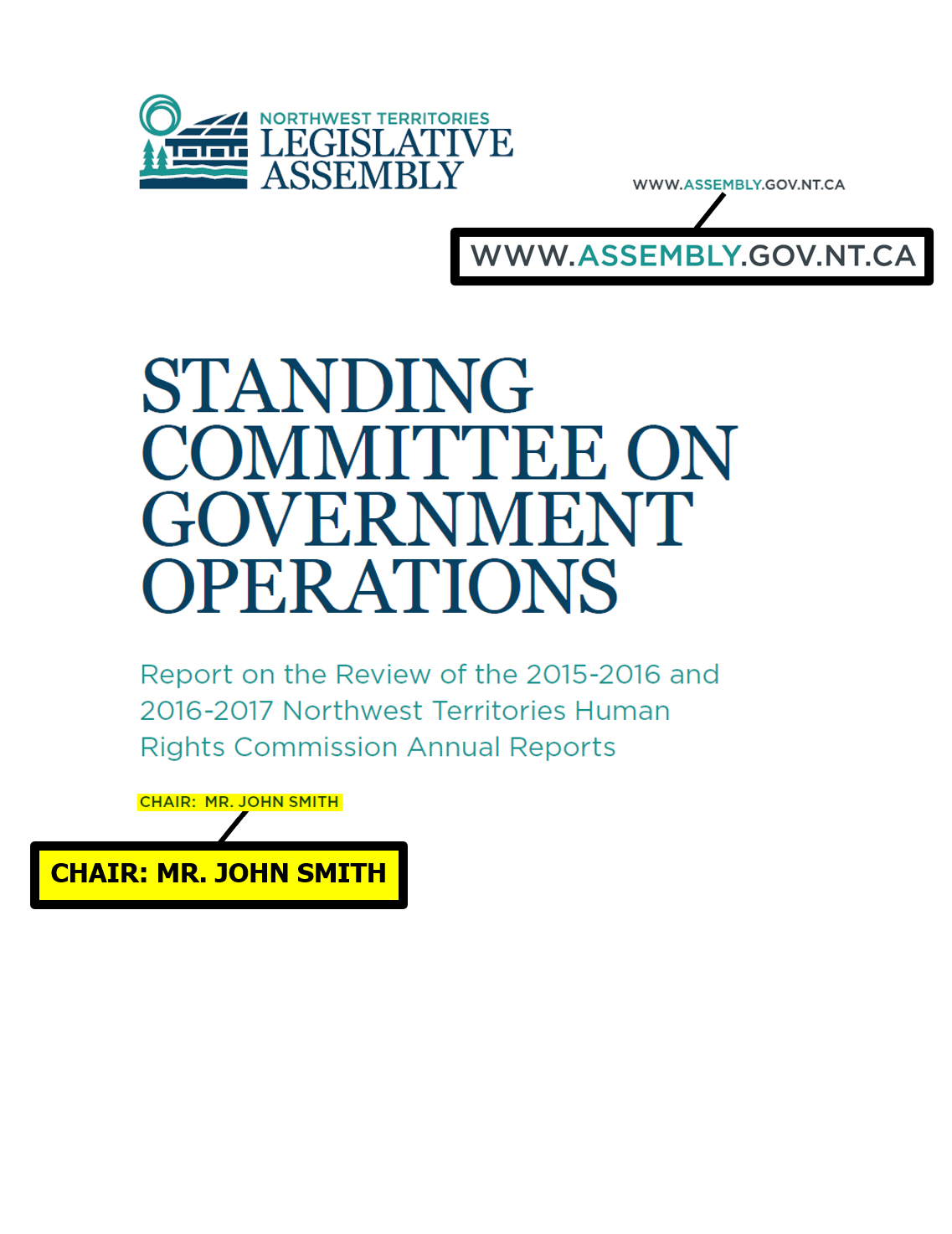 NORTHWEST TERRITORIES
LEGISLATIVE
ASSEMBLY

WWW.ASSEMBLY.GOV.NT.CA

WWW.ASSEMBLY.GOV.NT.CA

STANDING COMMITTEE ON GOVERNMENT OPERATIONS

Report on the Review of the 2015-2016 and 2016-2017 Northwest Territories Human Rights Commission Annual Reports

CHAIR: MR. JOHN SMITH

CHAIR: MR. JOHN SMITH